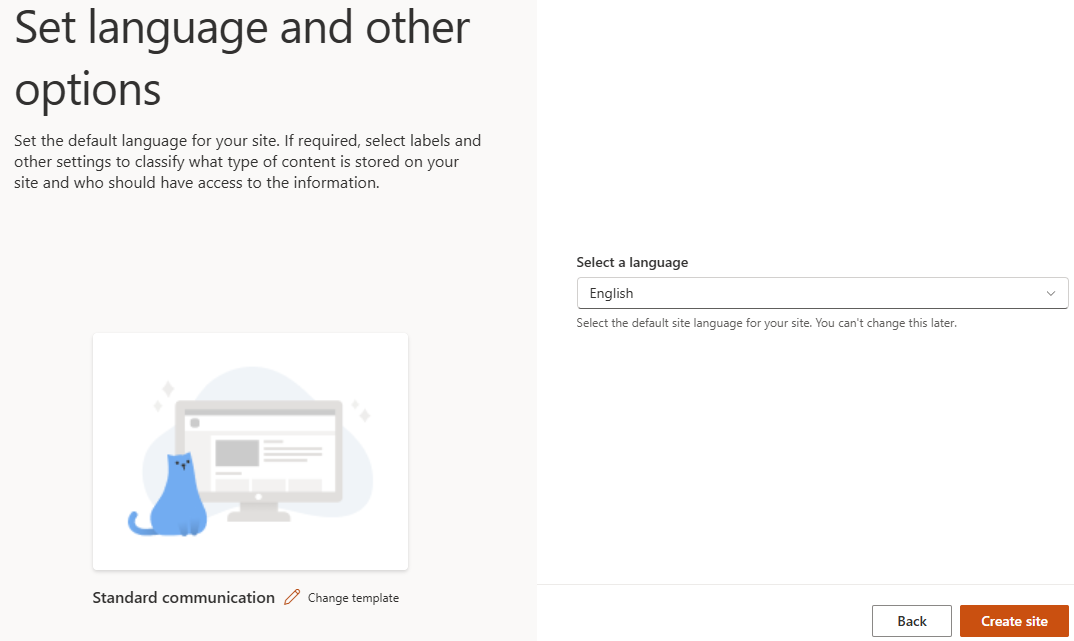 Set language and other options

Set the default language for your site. If required, select labels and other settings to classify what type of content is stored on your site and who should have access to the information.

Standard communication Change template

Select a language

English

Select the default site language for your site. You can't change this later.

Back

Create site